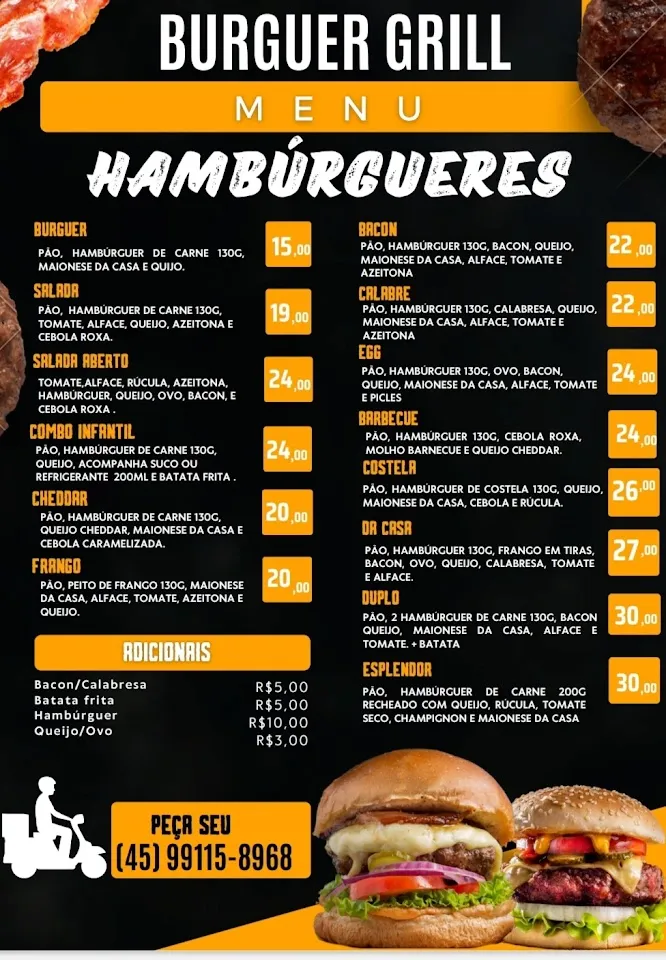 BURGUER GRILL

MENU

HAMBÚRGUERES

BURGUER
PÃO, HAMBÚRGUER DE CARNE 130G, MAIONESE DA CASA E QUIJO.
15,00

SALADA
PÃO, HAMBÚRGUER DE CARNE 130G, TOMATE, ALFACE, QUEIJO, AZEITONA E CEBOLA ROXA.
19,00

SALADA ABERTO
TOMATE,ALFACE, RÚCULA, AZEITONA, HAMBÚRGUER, QUEIJO, OVO, BACON, E CEBOLA ROXA .
24,00

COMBO INFANTIL
PÃO, HAMBÚRGUER DE CARNE 130G, QUEIJO, ACOMPANHA SUCO OU REFRIGERANTE 200ML E BATATA FRITA .
24,00

CHEDDAR
PÃO, HAMBÚRGUER DE CARNE 130G, QUEIJO CHEDDAR, MAIONESE DA CASA E CEBOLA CARAMELIZADA.
20,00

FRANGO
PÃO, PEITO DE FRANGO 130G, MAIONESE DA CASA, ALFACE, TOMATE, AZEITONA E QUEIJO.
20,00

ADICIONAIS
Bacon/Calabresa R$5,00
Batata frita R$5,00
Hambúrguer R$10,00
Queijo/Ovo R$3,00

BACON
PÃO, HAMBÚRGUER 130G, BACON, QUEIJO, MAIONESE DA CASA, ALFACE, TOMATE E AZEITONA
22,00

CALABRE
PÃO, HAMBÚRGUER 130G, CALABRESA, QUEIJO, MAIONESE DA CASA, ALFACE, TOMATE E AZEITONA
22,00

EGG
PÃO, HAMBÚRGUER 130G, OVO, BACON, QUEIJO, MAIONESE DA CASA, ALFACE, TOMATE E PICLES
24,00

BARBECUE
PÃO, HAMBÚRGUER 130G, CEBOLA ROXA, MOLHO BARNECUE E QUEIJO CHEDDAR.
24,00

COSTELA
PÃO, HAMBÚRGUER DE COSTELA 130G, QUEIJO, MAIONESE DA CASA, CEBOLA E RÚCULA.
26,00

DA CASA
PÃO, HAMBÚRGUER 130G, FRANGO EM TIRAS, BACON, OVO, QUEIJO, CALABRESA, TOMATE E ALFACE.
27,00

DUPLO
PÃO, 2 HAMBÚRGUER DE CARNE 130G, BACON QUEIJO, MAIONESE DA CASA, ALFACE E TOMATE. + BATATA
30,00

ESPLENDOR
PÃO, HAMBÚRGUER DE CARNE 200G RECHEADO COM QUEIJO, RÚCULA, TOMATE SECO, CHAMPIGNON E MAIONESE DA CASA
30,00

PEÇA SEU
(45) 99115-8968